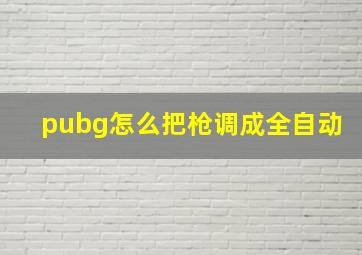 pubg怎么把枪调成全自动